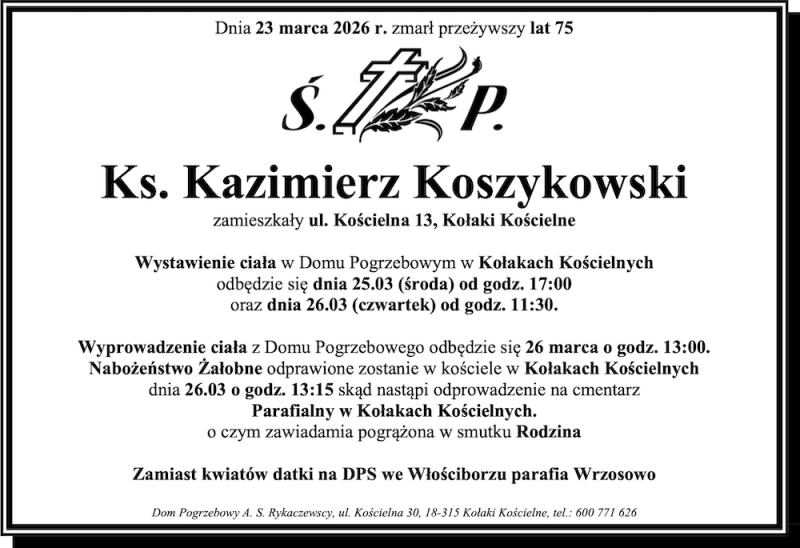 Dnia 23 marca 2026 r. zmarł przeżywszy lat 75

Ś. P.

Ks. Kazimierz Koszykowski

zamieszkały ul. Kościelna 13, Kołaki Kościelne

Wystawienie ciała w Domu Pogrzebowym w Kołakach Kościelnych odbędzie się dnia 25.03 (środa) od godz. 17:00 oraz dnia 26.03 (czwartek) od godz. 11:30.

Wyprowadzenie ciała z Domu Pogrzebowego odbędzie się 26 marca o godz. 13:00. Nabożeństwo Żałobne odprawione zostanie w kościele w Kołakach Kościelnych dnia 26.03 o godz. 13:15 skąd nastąpi odprowadzenie na cmentarz Parafialny w Kołakach Kościelnych. o czym zawiadamia pogrążona w smutku Rodzina

Zamiast kwiatów datki na DPS we Włościborzu parafia Wrzosowo

Dom Pogrzebowy A. S. Rykaczewscy, ul. Kościelna 30, 18-315 Kołaki Kościelne, tel.: 600 771 626